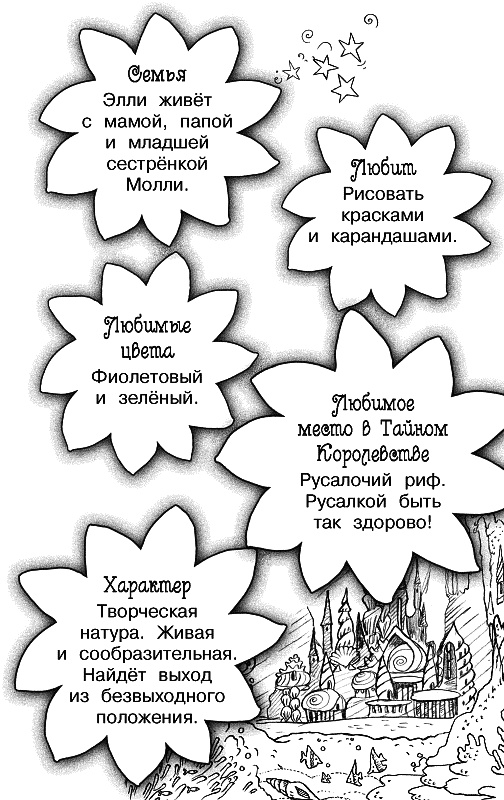 Семья
Элли живёт с мамой, папой и младшей сестрёнкой Молли.

Любит
Рисовать красками и карандашами.

Любимые цвета
Фиолетовый и зелёный.

Любимое место в Тайном Королевстве
Русалочий риф. Русалкой быть так здорово!

Характер
Творческая натура. Живая и сообразительная. Найдёт выход из безвыходного положения.